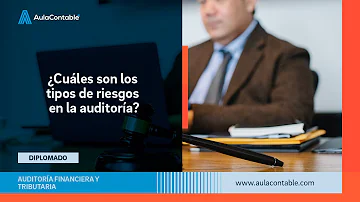 AulaContable

¿Cuáles son los tipos de riesgos en la auditoría?

DIPLOMADO

AUDITORÍA FINANCIERA Y TRIBUTARIA

www.aulacontable.com